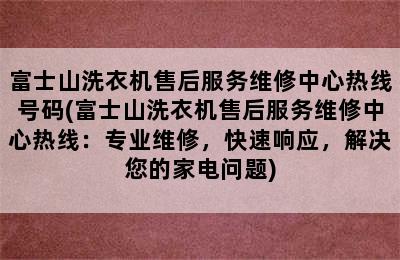 富士山洗衣机售后服务维修中心热线号码(富士山洗衣机售后服务维修中心热线：专业维修，快速响应，解决您的家电问题)